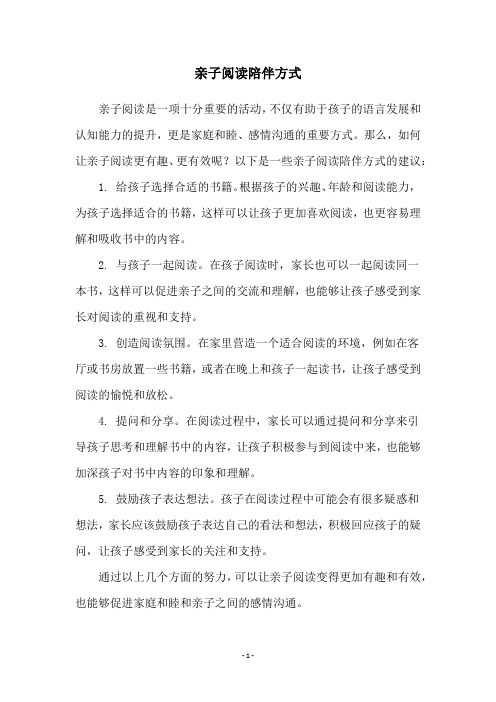 亲子阅读陪伴方式

亲子阅读是一项十分重要的活动，不仅有助于孩子的语言发展和认知能力的提升，更是家庭和睦、感情沟通的重要方式。那么，如何让亲子阅读更有趣、更有效呢？以下是一些亲子阅读陪伴方式的建议：

1. 给孩子选择合适的书籍。根据孩子的兴趣、年龄和阅读能力，为孩子选择适合的书籍，这样可以让孩子更加喜欢阅读，也更容易理解和吸收书中的内容。

2. 与孩子一起阅读。在孩子阅读时，家长也可以一起阅读同一本书，这样可以促进亲子之间的交流和理解，也能够让孩子感受到家长对阅读的重视和支持。

3. 创造阅读氛围。在家里营造一个适合阅读的环境，例如在客厅或书房放置一些书籍，或者在晚上和孩子一起读书，让孩子感受到阅读的愉悦和放松。

4. 提问和分享。在阅读过程中，家长可以通过提问和分享来引导孩子思考和理解书中的内容，让孩子积极参与到阅读中来，也能够加深孩子对书中内容的印象和理解。

5. 鼓励孩子表达想法。孩子在阅读过程中可能会有很多疑惑和想法，家长应该鼓励孩子表达自己的看法和想法，积极回应孩子的疑问，让孩子感受到家长的关注和支持。

通过以上几个方面的努力，可以让亲子阅读变得更加有趣和有效，也能够促进家庭和睦和亲子之间的感情沟通。

- 1 -